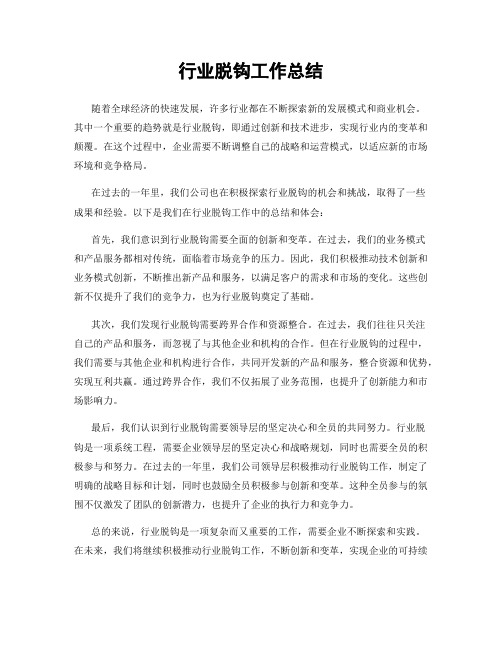 行业脱钩工作总结

随着全球经济的快速发展，许多行业都在不断探索新的发展模式和商业机会。其中一个重要的趋势就是行业脱钩，即通过创新和技术进步，实现行业内的变革和颠覆。在这个过程中，企业需要不断调整自己的战略和运营模式，以适应新的市场环境和竞争格局。

在过去的一年里，我们公司也在积极探索行业脱钩的机会和挑战，取得了一些成果和经验。以下是我们在行业脱钩工作中的总结和体会：

首先，我们意识到行业脱钩需要全面的创新和变革。在过去，我们的业务模式和产品服务都相对传统，面临着市场竞争的压力。因此，我们积极推动技术创新和业务模式创新，不断推出新产品和服务，以满足客户的需求和市场的变化。这些创新不仅提升了我们的竞争力，也为行业脱钩奠定了基础。

其次，我们发现行业脱钩需要跨界合作和资源整合。在过去，我们往往只关注自己的产品和服务，而忽视了与其他企业和机构的合作。但在行业脱钩的过程中，我们需要与其他企业和机构进行合作，共同开发新的产品和服务，整合资源和优势，实现互利共赢。通过跨界合作，我们不仅拓展了业务范围，也提升了创新能力和市场影响力。

最后，我们认识到行业脱钩需要领导层的坚定决心和全员的共同努力。行业脱钩是一项系统工程，需要企业领导层的坚定决心和战略规划，同时也需要全员的积极参与和努力。在过去的一年里，我们公司领导层积极推动行业脱钩工作，制定了明确的战略目标和计划，同时也鼓励全员积极参与创新和变革。这种全员参与的氛围不仅激发了团队的创新潜力，也提升了企业的执行力和竞争力。

总的来说，行业脱钩是一项复杂而又重要的工作，需要企业不断探索和实践。在未来，我们将继续积极推动行业脱钩工作，不断创新和变革，实现企业的可持续